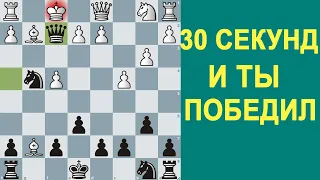 30 СЕКУНД
И ТЫ
ПОБЕДИЛ